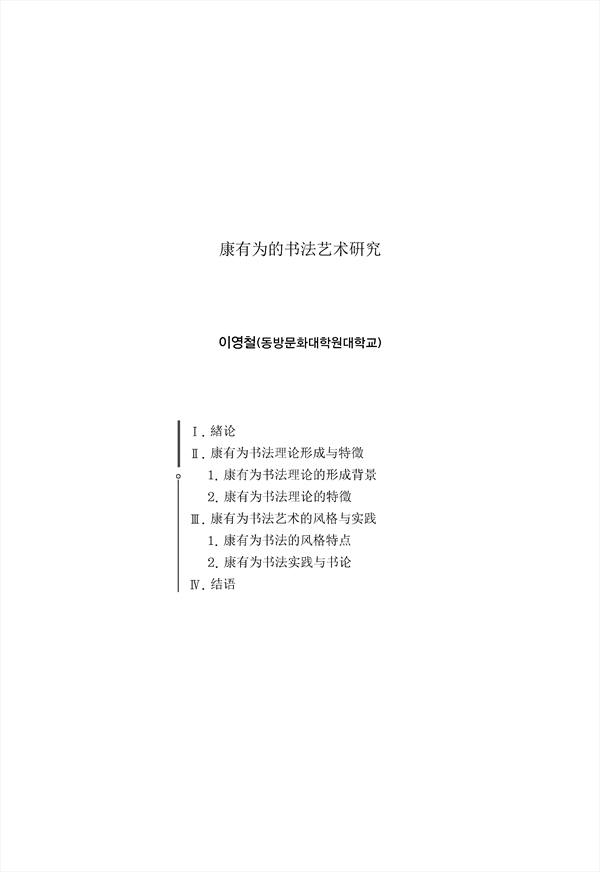 康有为的书法艺术研究

이영철(동방문화대학원대학교)

Ⅰ. 绪论
Ⅱ. 康有为书法理论形成与特徵
1. 康有为书法理论的形成背景
2. 康有为书法理论的特徵
Ⅲ. 康有为书法艺术的风格与实践
1. 康有为书法的风格特点
2. 康有为书法实践与书论
Ⅳ. 结语